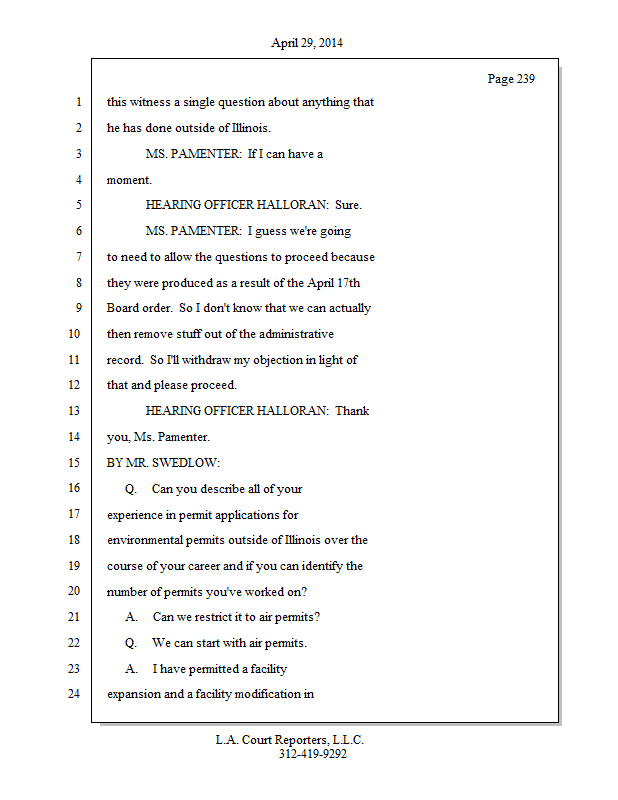 April 29, 2014

Page 239

1 this witness a single question about anything that
2 he has done outside of Illinois.
3 MS. PAMENTER: If I can have a
4 moment.
5 HEARING OFFICER HALLORAN: Sure.
6 MS. PAMENTER: I guess we're going
7 to need to allow the questions to proceed because
8 they were produced as a result of the April 17th
9 Board order. So I don't know that we can actually
10 then remove stuff out of the administrative
11 record. So I'll withdraw my objection in light of
12 that and please proceed.
13 HEARING OFFICER HALLORAN: Thank
14 you, Ms. Pamenter.
15 BY MR. SWEDLOW:
16 Q. Can you describe all of your
17 experience in permit applications for
18 environmental permits outside of Illinois over the
19 course of your career and if you can identify the
20 number of permits you've worked on?
21 A. Can we restrict it to air permits?
22 Q. We can start with air permits.
23 A. I have permitted a facility
24 expansion and a facility modification in

L.A. Court Reporters, L.L.C.
312-419-9292